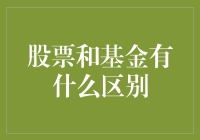 股票和基金有什么区别